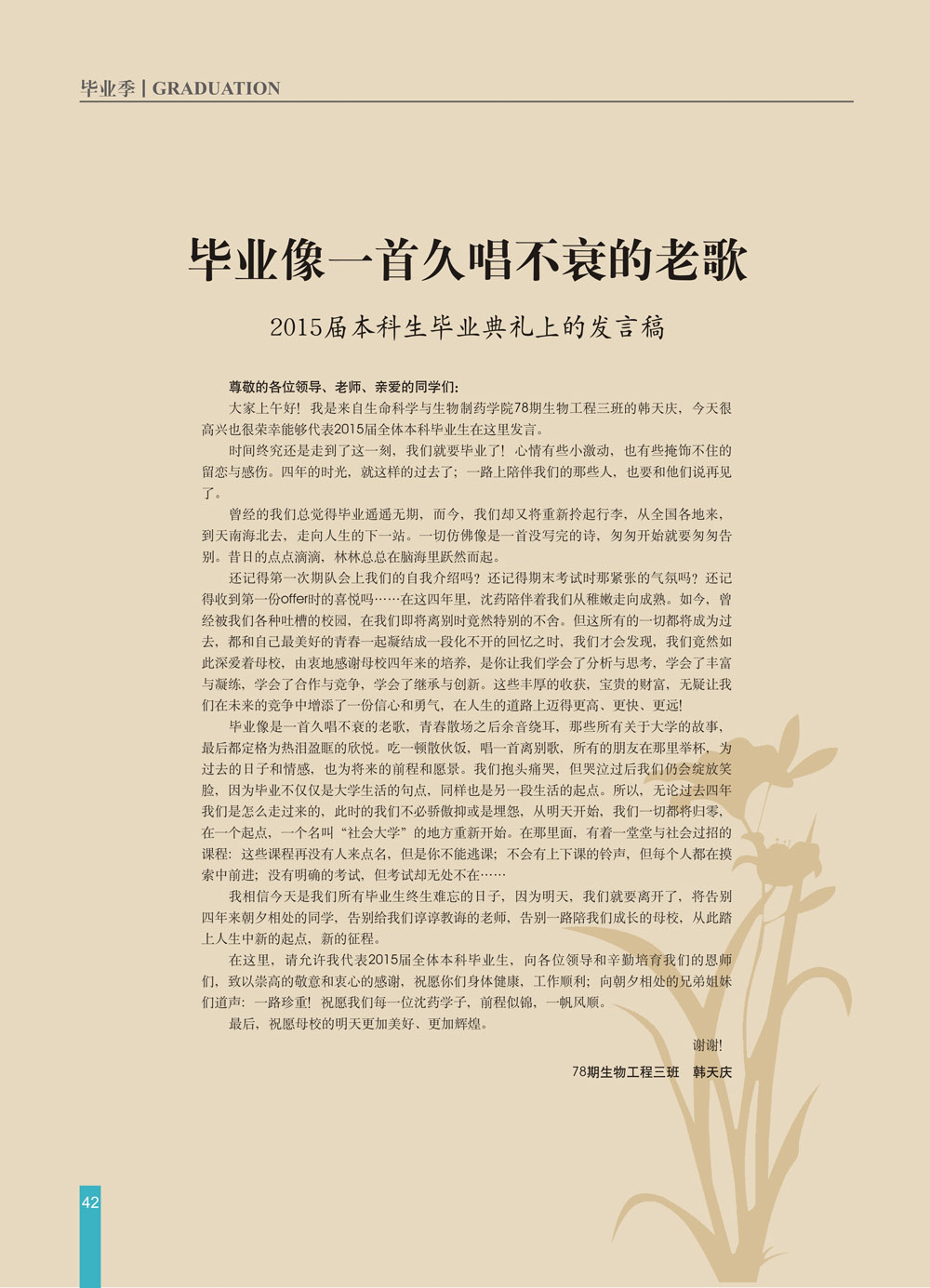 毕业季 | GRADUATION

毕业像一首久唱不衰的老歌

2015届本科生毕业典礼上的发言稿

尊敬的各位领导、老师、亲爱的同学们：

大家上午好！我是来自生命科学与生物制药学院78期生物工程三班的韩天庆，今天很高兴也很荣幸能够代表2015届全体本科毕业生在这里发言。

时间终究还是走到了这一刻，我们就要毕业了！心情有些小激动，也有些掩饰不住的留恋与感伤。四年的时光，就这样的过去了；一路上陪伴我们的那些人，也要和他们说再见了。

曾经的我们总觉得毕业遥遥无期，而今，我们却又将重新拎起行李，从全国各地来，到天南海北去，走向人生的下一站。一切仿佛像是一首没写完的诗，匆匆开始就要匆匆告别。昔日的点点滴滴，林林总总在脑海里跃然而起。

还记得第一次期队会上我们的自我介绍吗？还记得期末考试时那紧张的气氛吗？还记得收到第一份offer时的喜悦吗……在这四年里，沈药陪伴着我们从稚嫩走向成熟。如今，曾经被我们各种吐槽的校园，在我们即将离别时竟然特别的不舍。但这所有的一切都将成为过去，都和自己最美好的青春一起凝结成一段化不开的回忆之时，我们才会发现，我们竟然如此深爱着母校，由衷地感谢母校四年来的培养，是你让我们学会了分析与思考，学会了丰富与凝练，学会了合作与竞争，学会了继承与创新。这些丰厚的收获，宝贵的财富，无疑让我们在未来的竞争中增添了一份信心和勇气，在人生的道路上迈得更高、更快、更远！

毕业像是一首久唱不衰的老歌，青春散场之后余音绕耳，那些所有关于大学的故事，最后都定格为热泪盈眶的欣悦。吃一顿散伙饭，唱一首离别歌，所有的朋友在那里举杯，为过去的日子和情感，也为将来的前程和愿景。我们抱头痛哭，但哭泣过后我们仍会绽放笑脸，因为毕业不仅仅是大学生活的句点，同样也是另一段生活的起点。所以，无论过去四年我们是怎么走过来的，此时的我们不必骄傲抑或是埋怨，从明天开始，我们一切都将归零，在一个起点，一个名叫“社会大学”的地方重新开始。在那里面，有着一堂堂与社会过招的课程：这些课程再没有人来点名，但是你不能逃课；不会有上下课的铃声，但每个人都在摸索中前进；没有明确的考试，但考试却无处不在……

我相信今天是我们所有毕业生终生难忘的日子，因为明天，我们就要离开了，将告别四年来朝夕相处的同学，告别给我们谆谆教诲的老师，告别一路陪我们成长的母校，从此踏上人生中新的起点，新的征程。

在这里，请允许我代表2015届全体本科毕业生，向各位领导和辛勤培育我们的恩师们，致以崇高的敬意和衷心的感谢，祝愿你们身体健康，工作顺利；向朝夕相处的兄弟姐妹们道声：一路珍重！祝愿我们每一位沈药学子，前程似锦，一帆风顺。

最后，祝愿母校的明天更加美好、更加辉煌。

谢谢！

78期生物工程三班　韩天庆

42